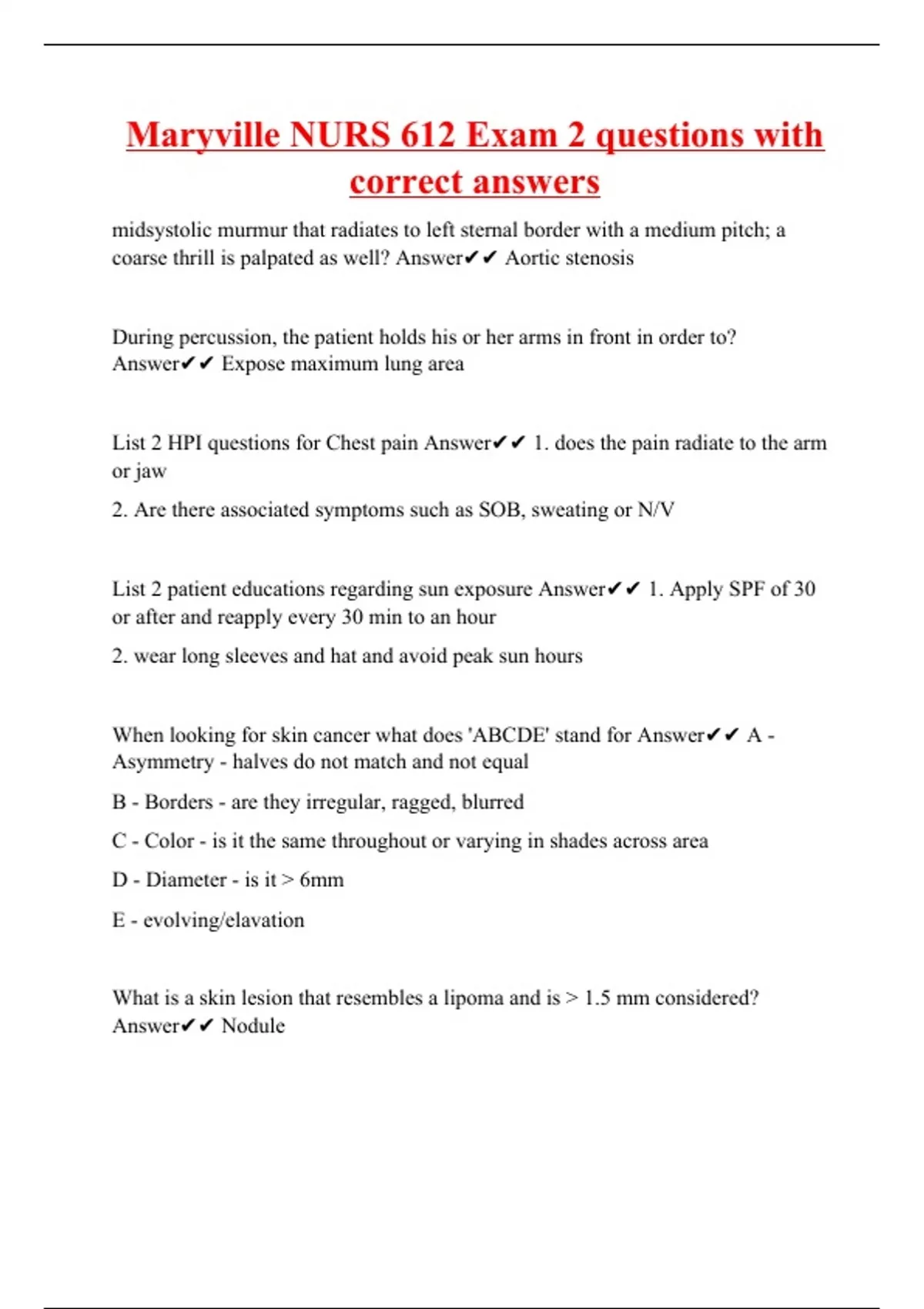 Maryville NURS 612 Exam 2 questions with correct answers

midsystolic murmur that radiates to left sternal border with a medium pitch; a coarse thrill is palpated as well? Answer✔✔ Aortic stenosis

During percussion, the patient holds his or her arms in front in order to? Answer✔✔ Expose maximum lung area

List 2 HPI questions for Chest pain Answer✔✔ 1. does the pain radiate to the arm or jaw

2. Are there associated symptoms such as SOB, sweating or N/V

List 2 patient educations regarding sun exposure Answer✔✔ 1. Apply SPF of 30 or after and reapply every 30 min to an hour

2. wear long sleeves and hat and avoid peak sun hours

When looking for skin cancer what does 'ABCDE' stand for Answer✔✔ A - Asymmetry - halves do not match and not equal

B - Borders - are they irregular, ragged, blurred

C - Color - is it the same throughout or varying in shades across area

D - Diameter - is it > 6mm

E - evolving/elavation

What is a skin lesion that resembles a lipoma and is > 1.5 mm considered? Answer✔✔ Nodule